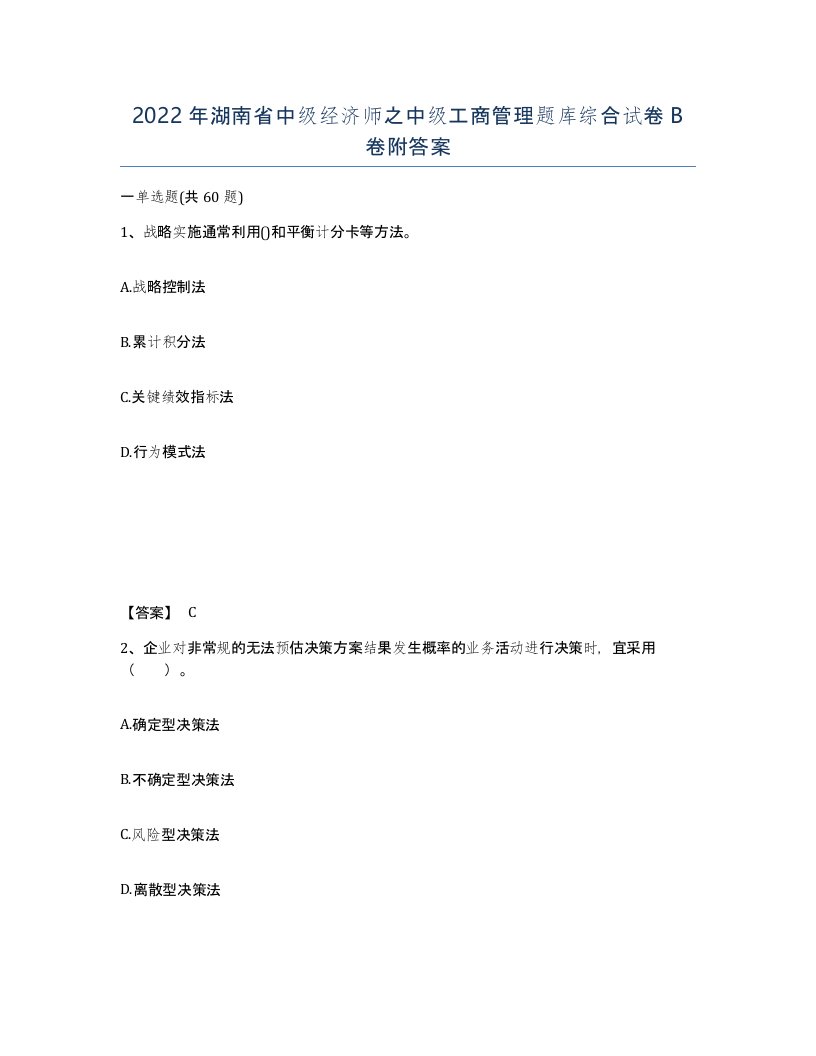 2022年湖南省中级经济师之中级工商管理题库综合试卷B卷附答案

一单选题(共60题)

1、战略实施通常利用()和平衡计分卡等方法。

A.战略控制法

B.累计积分法

C.关键绩效指标法

D.行为模式法

【答案】 C

2、企业对非常规的无法预估决策方案结果发生概率的业务活动进行决策时，宜采用（　　）。

A.确定型决策法

B.不确定型决策法

C.风险型决策法

D.离散型决策法